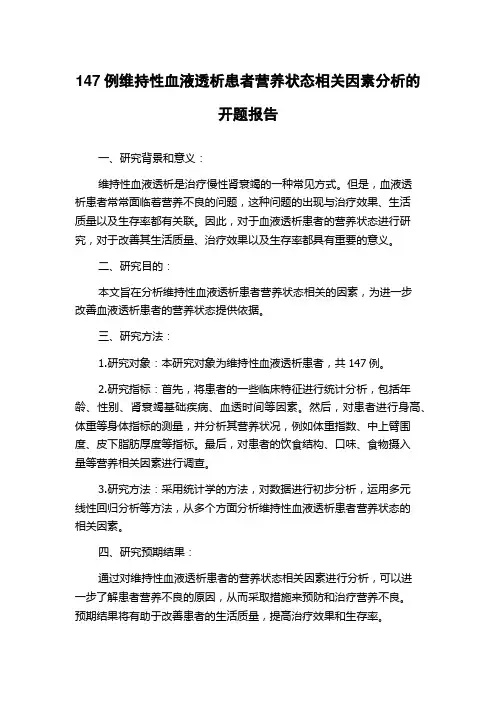 147 例维持性血液透析患者营养状态相关因素分析的开题报告

一、研究背景和意义：

维持性血液透析是治疗慢性肾衰竭的一种常见方式。但是，血液透析患者常常面临着营养不良的问题，这种问题的出现与治疗效果、生活质量以及生存率都有关联。因此，对于血液透析患者的营养状态进行研究，对于改善其生活质量、治疗效果以及生存率都具有重要的意义。

二、研究目的：

本文旨在分析维持性血液透析患者营养状态相关的因素，为进一步改善血液透析患者的营养状态提供依据。

三、研究方法：

1.研究对象：本研究对象为维持性血液透析患者，共 147 例。

2.研究指标：首先，将患者的一些临床特征进行统计分析，包括年龄、性别、肾衰竭基础疾病、血透时间等因素。然后，对患者进行身高、体重等身体指标的测量，并分析其营养状况，例如体重指数、中上臂围度、皮下脂肪厚度等指标。最后，对患者的饮食结构、口味、食物摄入量等营养相关因素进行调查。

3.研究方法：采用统计学的方法，对数据进行初步分析，运用多元线性回归分析等方法，从多个方面分析维持性血液透析患者营养状态的相关因素。

四、研究预期结果：

通过对维持性血液透析患者的营养状态相关因素进行分析，可以进一步了解患者营养不良的原因，从而采取措施来预防和治疗营养不良。预期结果将有助于改善患者的生活质量，提高治疗效果和生存率。